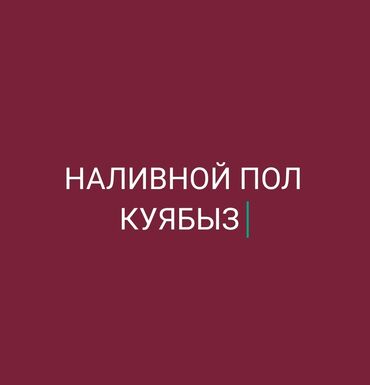 НАЛИВНОЙ ПОЛ
КУЯБЫЗ